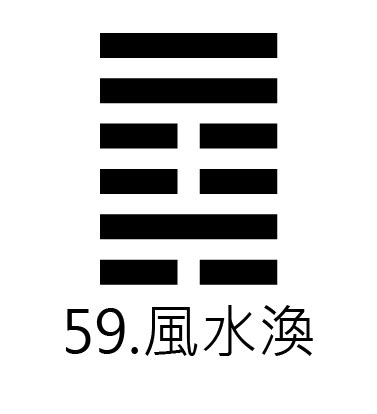 59.風水渙